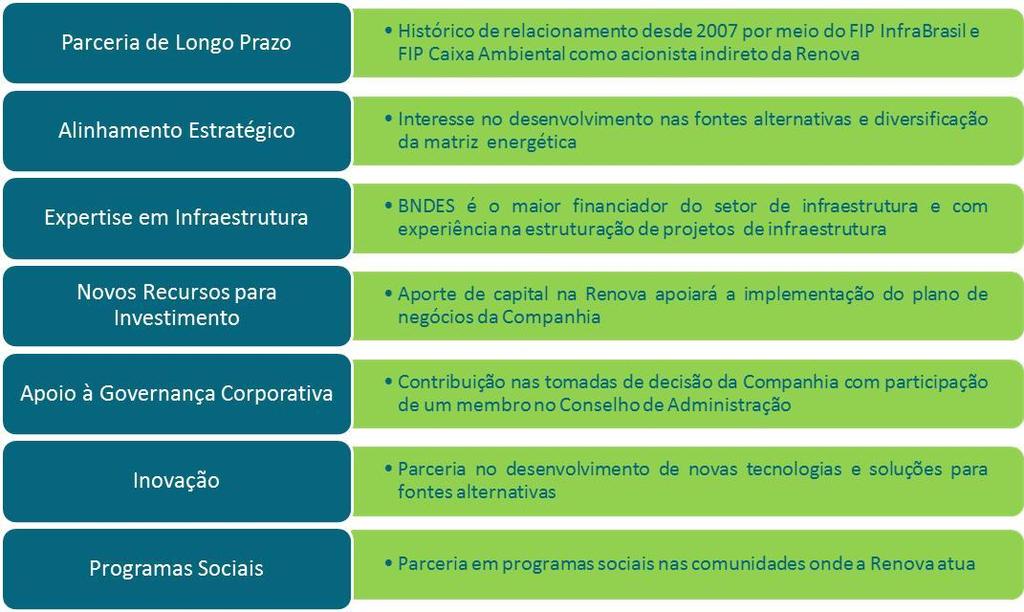 Parceria de Longo Prazo

• Histórico de relacionamento desde 2007 por meio do FIP InfraBrasil e FIP Caixa Ambiental como acionista indireto da Renova

Alinhamento Estratégico

• Interesse no desenvolvimento nas fontes alternativas e diversificação da matriz energética

Expertise em Infraestrutura

• BNDES é o maior financiador do setor de infraestrutura e com experiência na estruturação de projetos de infraestrutura

Novos Recursos para Investimento

• Aporte de capital na Renova apoiará a implementação do plano de negócios da Companhia

Apoio à Governança Corporativa

• Contribuição nas tomadas de decisão da Companhia com participação de um membro no Conselho de Administração

Inovação

• Parceria no desenvolvimento de novas tecnologias e soluções para fontes alternativas

Programas Sociais

• Parceria em programas sociais nas comunidades onde a Renova atua